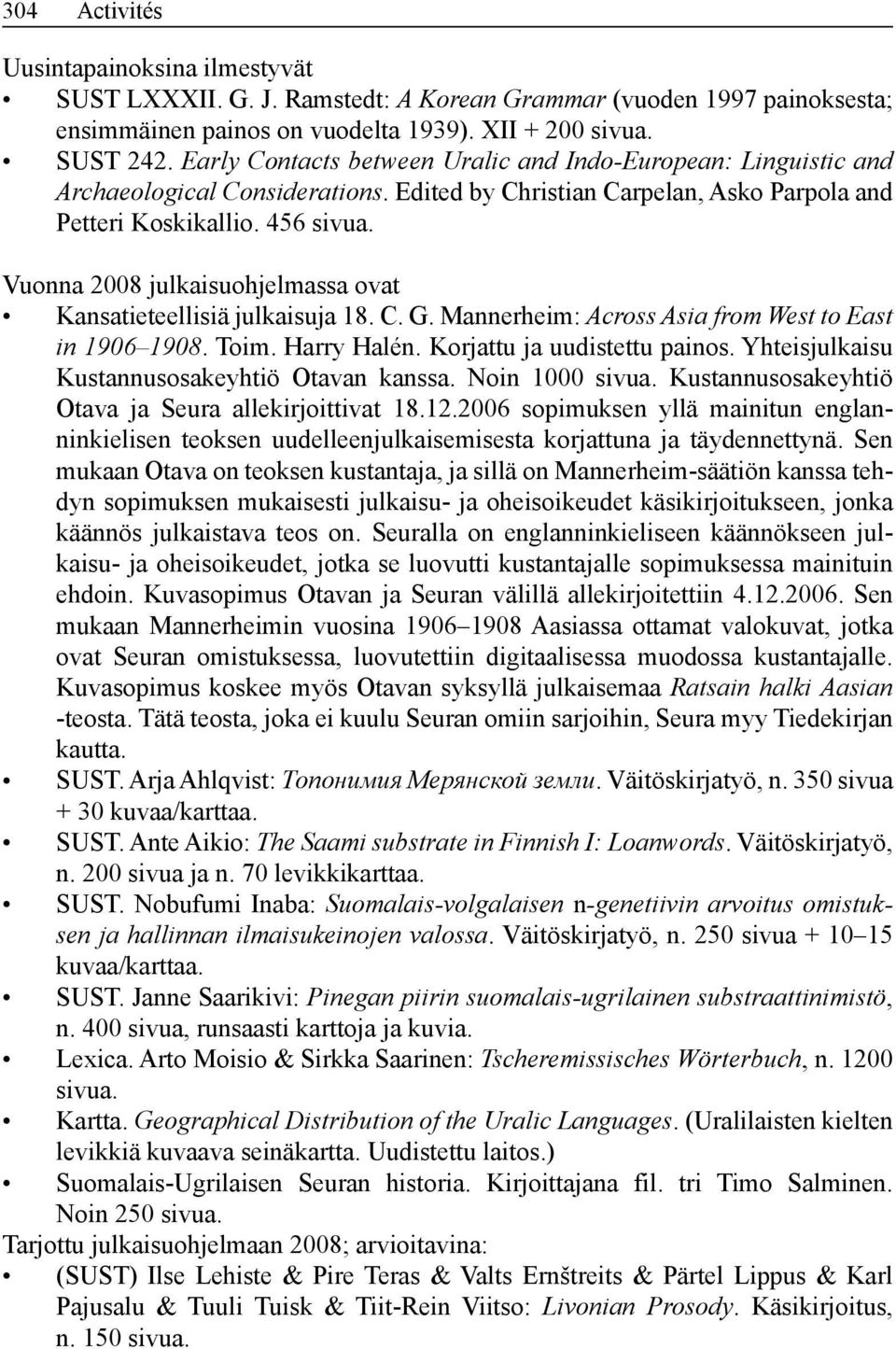 304 Activités

Uusintapainoksina ilmestyvät
• SUST LXXXII. G. J. Ramstedt: A Korean Grammar (vuoden 1997 painoksesta; ensimmäinen painos on vuodelta 1939). XII + 200 sivua.
• SUST 242. Early Contacts between Uralic and Indo-European: Linguistic and Archaeological Considerations. Edited by Christian Carpelan, Asko Parpola and Petteri Koskikallio. 456 sivua.

Vuonna 2008 julkaisuohjelmassa ovat
• Kansatieteellisiä julkaisuja 18. C. G. Mannerheim: Across Asia from West to East in 1906–1908. Toim. Harry Halén. Korjattu ja uudistettu painos. Yhteisjulkaisu Kustannusosakeyhtiö Otavan kanssa. Noin 1000 sivua. Kustannusosakeyhtiö Otava ja Seura allekirjoittivat 18.12.2006 sopimuksen yllä mainitun englanninkielisen teoksen uudelleenjulkaisemisesta korjattuna ja täydennettynä. Sen mukaan Otava on teoksen kustantaja, ja sillä on Mannerheim-säätiön kanssa tehdyn sopimuksen mukaisesti julkaisu- ja oheisoikeudet käsikirjoitukseen, jonka käännös julkaistava teos on. Seuralla on englanninkieliseen käännökseen julkaisu- ja oheisoikeudet, jotka se luovutti kustantajalle sopimuksessa mainituin ehdoin. Kuvasopimus Otavan ja Seuran välillä allekirjoitettiin 4.12.2006. Sen mukaan Mannerheimin vuosina 1906–1908 Aasiassa ottamat valokuvat, jotka ovat Seuran omistuksessa, luovutettiin digitaalisessa muodossa kustantajalle. Kuvasopimus koskee myös Otavan syksyllä julkaisemaa Ratsain halki Aasian -teosta. Tätä teosta, joka ei kuulu Seuran omiin sarjoihin, Seura myy Tiedekirjan kautta.
• SUST. Arja Ahlqvist: Топонимия Мерянской земли. Väitöskirjatyö, n. 350 sivua + 30 kuvaa/karttaa.
• SUST. Ante Aikio: The Saami substrate in Finnish I: Loanwords. Väitöskirjatyö, n. 200 sivua ja n. 70 levikkikarttaa.
• SUST. Nobufumi Inaba: Suomalais-volgalaisen n-genetiivin arvoitus omistuksen ja hallinnan ilmaisukeinojen valossa. Väitöskirjatyö, n. 250 sivua + 10–15 kuvaa/karttaa.
• SUST. Janne Saarikivi: Pinegan piirin suomalais-ugrilainen substraattinimistö, n. 400 sivua, runsaasti karttoja ja kuvia.
• Lexica. Arto Moisio & Sirkka Saarinen: Tscheremissisches Wörterbuch, n. 1200 sivua.
• Kartta. Geographical Distribution of the Uralic Languages. (Uralilaisten kielten levikkiä kuvaava seinäkartta. Uudistettu laitos.)
• Suomalais-Ugrilaisen Seuran historia. Kirjoittajana fil. tri Timo Salminen. Noin 250 sivua.
Tarjottu julkaisuohjelmaan 2008; arvioitavina:
• (SUST) Ilse Lehiste & Pire Teras & Valts Ernštreits & Pärtel Lippus & Karl Pajusalu & Tuuli Tuisk & Tiit-Rein Viitso: Livonian Prosody. Käsikirjoitus, n. 150 sivua.